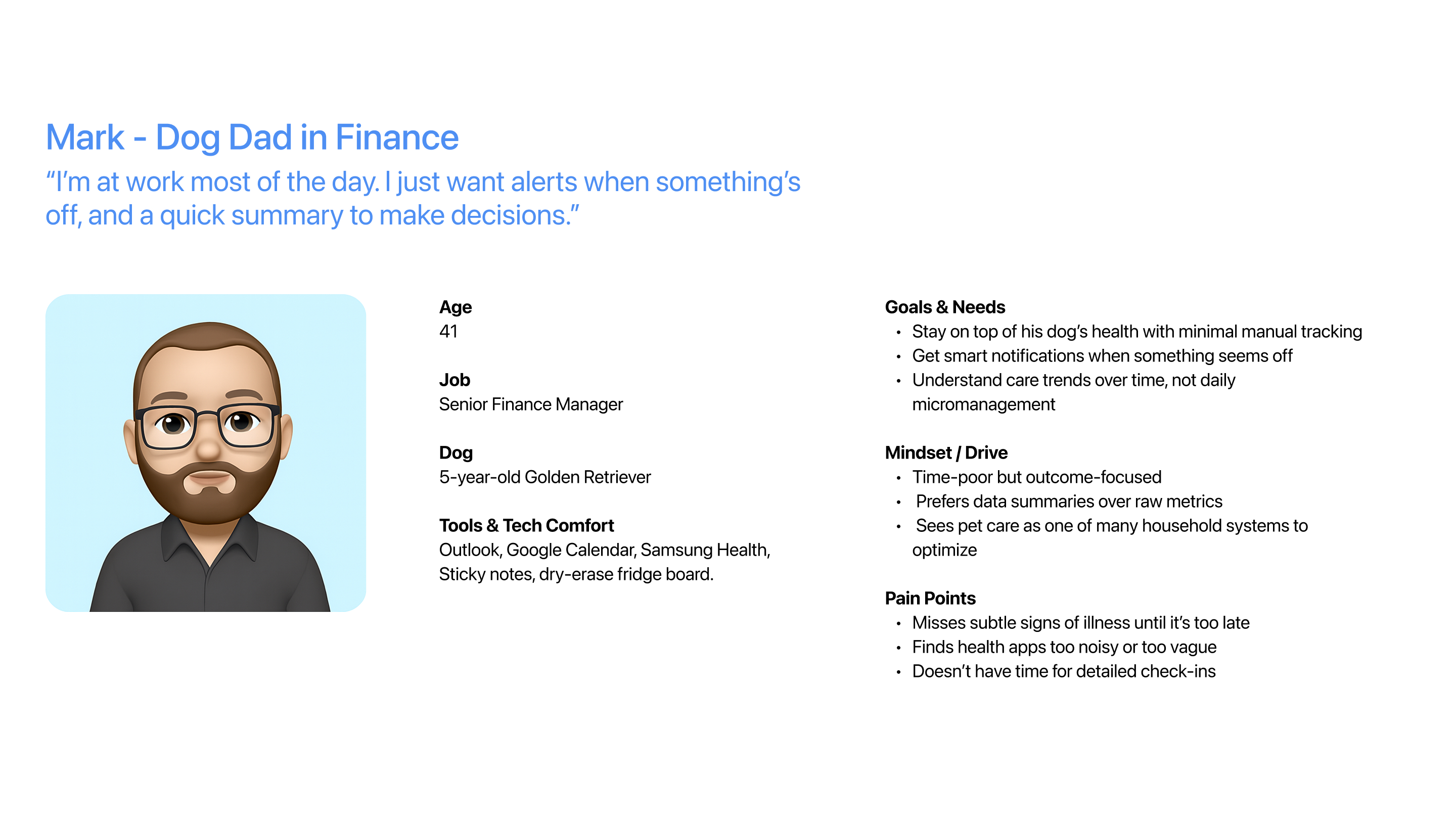 Mark - Dog Dad in Finance

“I’m at work most of the day. I just want alerts when something’s off, and a quick summary to make decisions.”

Age
41

Job
Senior Finance Manager

Dog
5-year-old Golden Retriever

Tools & Tech Comfort
Outlook, Google Calendar, Samsung Health, Sticky notes, dry-erase fridge board.

Goals & Needs
• Stay on top of his dog’s health with minimal manual tracking
• Get smart notifications when something seems off
• Understand care trends over time, not daily micromanagement

Mindset / Drive
• Time-poor but outcome-focused
• Prefers data summaries over raw metrics
• Sees pet care as one of many household systems to optimize

Pain Points
• Misses subtle signs of illness until it’s too late
• Finds health apps too noisy or too vague
• Doesn’t have time for detailed check-ins